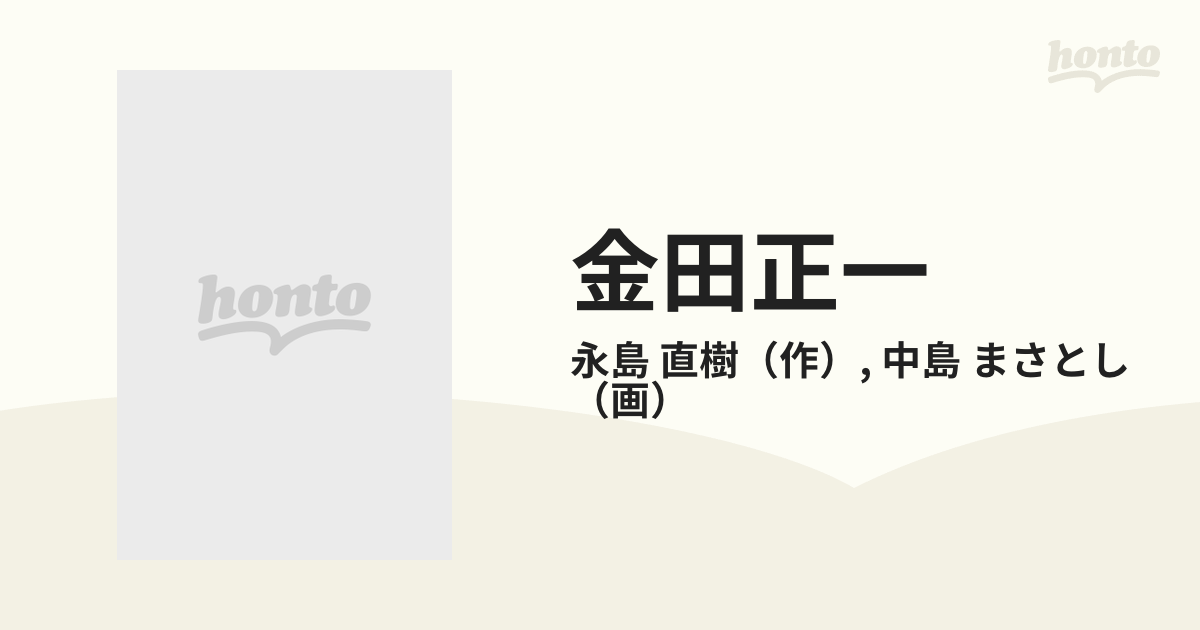 honto

honto

金田正一

永島 直樹（作）, 中島 まさとし（画）